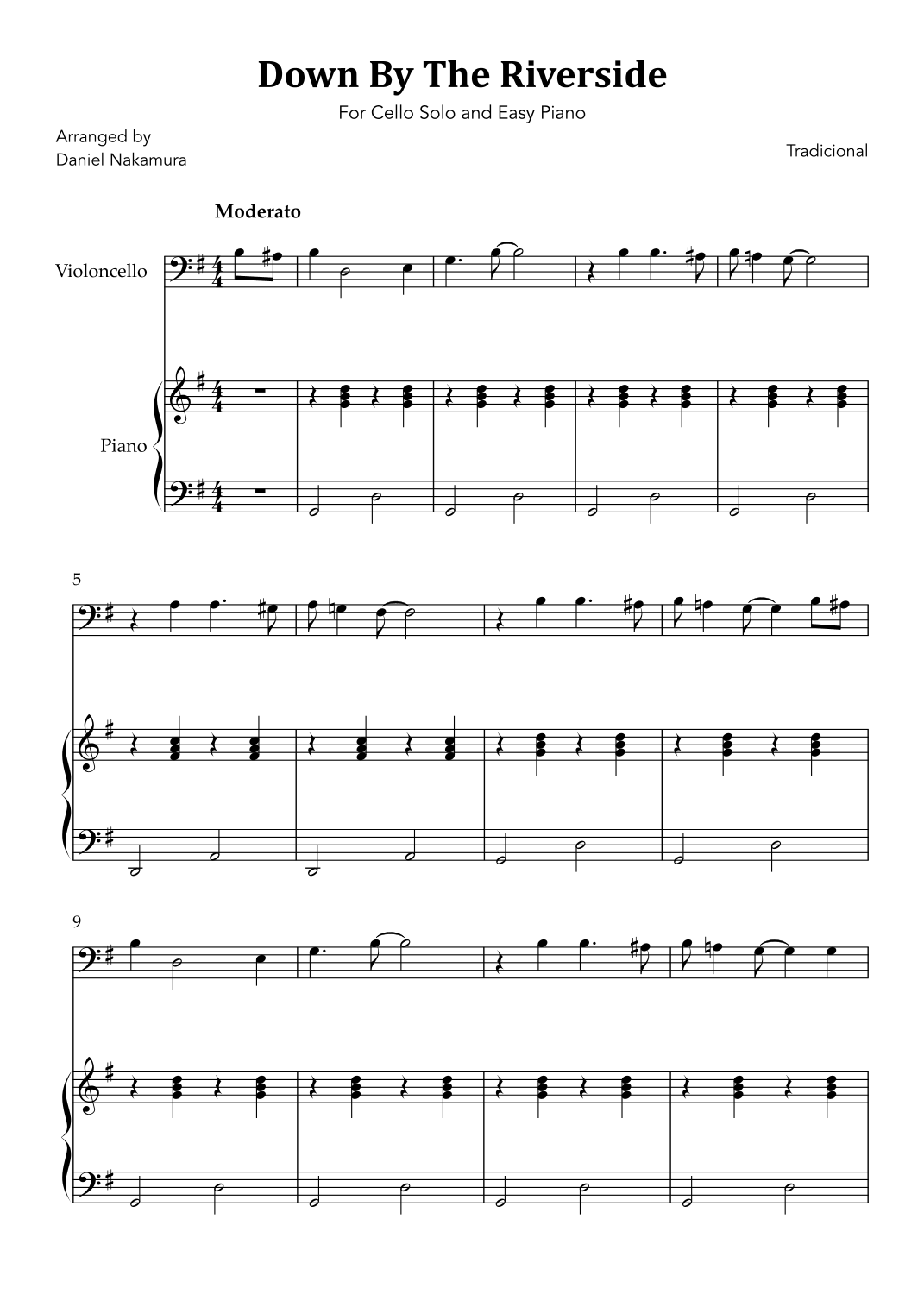 Down By The Riverside

For Cello Solo and Easy Piano

Arranged by
Daniel Nakamura

Tradicional

Moderato

Violoncello

Piano

5

9